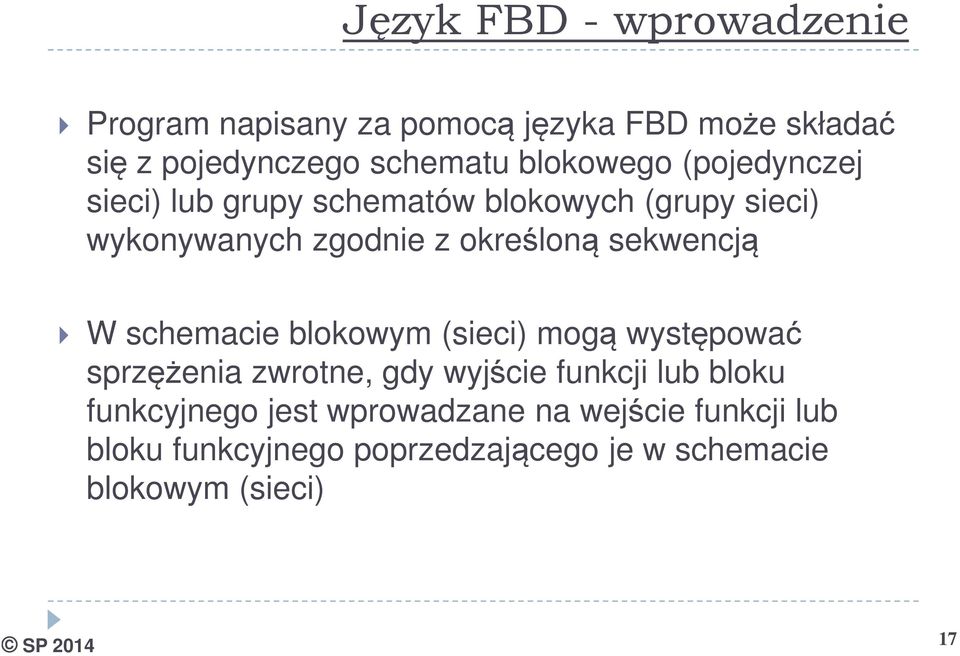 Język FBD - wprowadzenie

Program napisany za pomocą języka FBD może składać się z pojedynczego schematu blokowego (pojedynczej sieci) lub grupy schematów blokowych (grupy sieci) wykonywanych zgodnie z określoną sekwencją

W schemacie blokowym (sieci) mogą występować sprzężenia zwrotne, gdy wyjście funkcji lub bloku funkcyjnego jest wprowadzane na wejście funkcji lub bloku funkcyjnego poprzedzającego je w schemacie blokowym (sieci)

© SP 2014

17